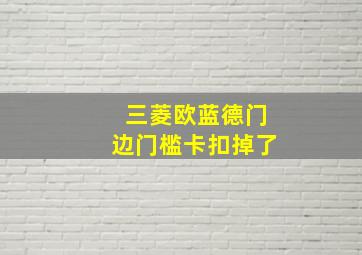 三菱欧蓝德门
边门槛卡扣掉了